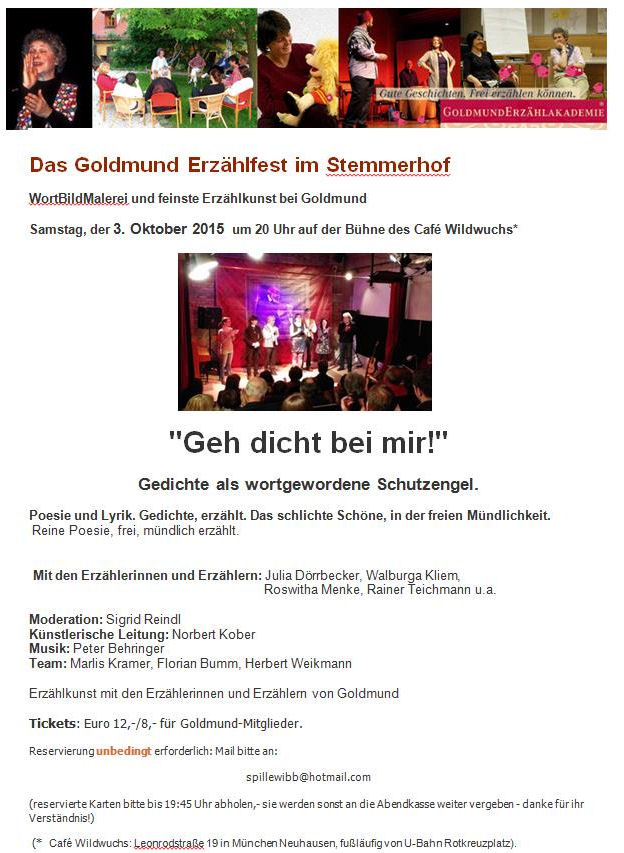 Gute Geschichten. Frei erzählen können.
GOLDMUNDERZÄHLAKADEMIE

Das Goldmund Erzählfest im Stemmerhof

WortBildMalerei und feinste Erzählkunst bei Goldmund

Samstag, der 3. Oktober 2015 um 20 Uhr auf der Bühne des Café Wildwuchs*

"Geh dicht bei mir!"

Gedichte als wortgewordene Schutzengel.

Poesie und Lyrik. Gedichte, erzählt. Das schlichte Schöne, in der freien Mündlichkeit. Reine Poesie, frei, mündlich erzählt.

Mit den Erzählerinnen und Erzählern: Julia Dörrbecker, Walburga Kliem, Roswitha Menke, Rainer Teichmann u.a.

Moderation: Sigrid Reindl
Künstlerische Leitung: Norbert Kober
Musik: Peter Behringer
Team: Marlis Kramer, Florian Bumm, Herbert Weikmann

Erzählkunst mit den Erzählerinnen und Erzählern von Goldmund

Tickets: Euro 12,-/8,- für Goldmund-Mitglieder.

Reservierung unbedingt erforderlich: Mail bitte an:

spillewibb@hotmail.com

(reservierte Karten bitte bis 19:45 Uhr abholen,- sie werden sonst an die Abendkasse weiter vergeben - danke für ihr Verständnis!)

(* Café Wildwuchs: Leonrodstraße 19 in München Neuhausen, fußläufig von U-Bahn Rotkreuzplatz).